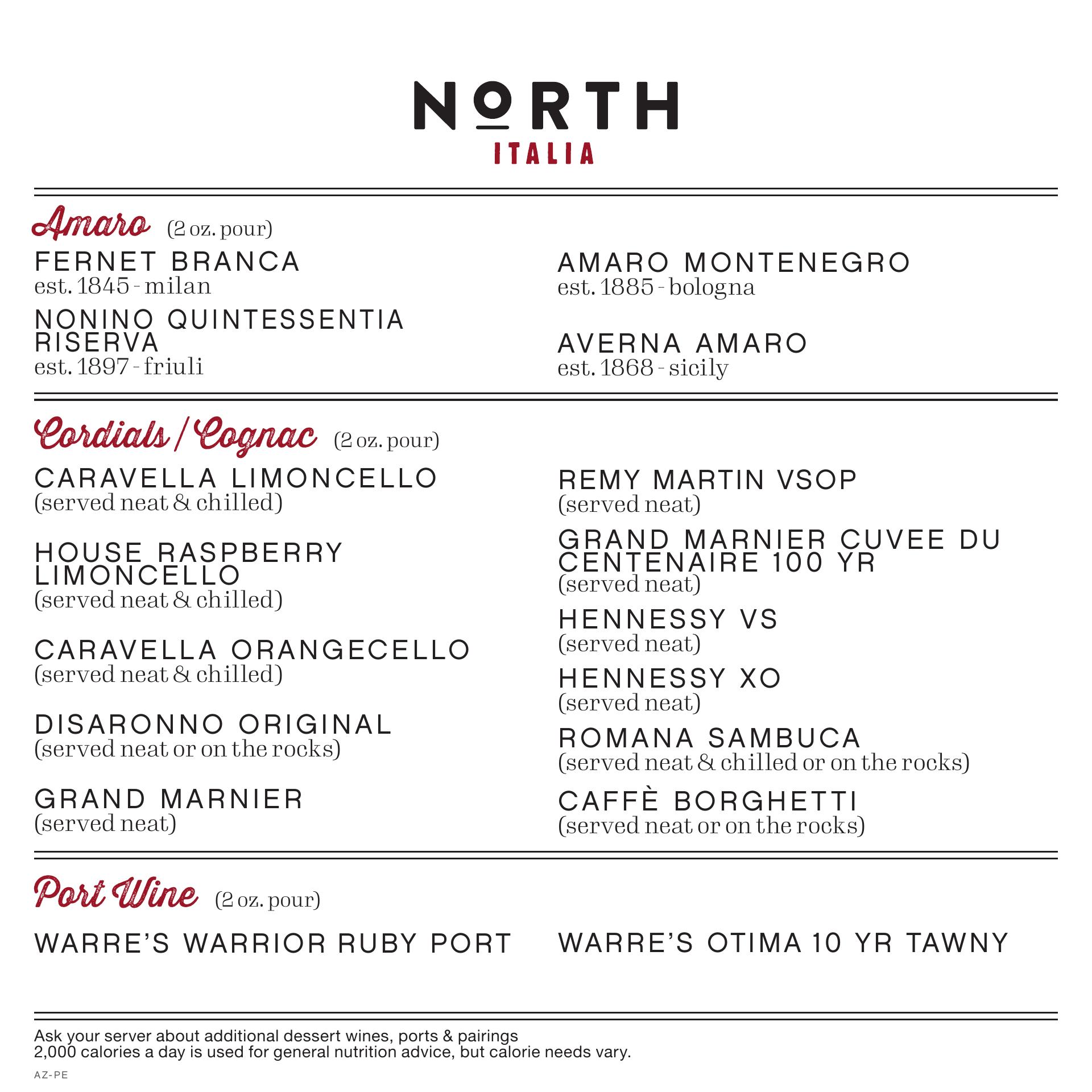 NORTH
ITALIA

Amaro (2 oz. pour)

FERNET BRANCA
est. 1845 - milan

NONINO QUINTESSENTIA RISERVA
est. 1897 - friuli

AMARO MONTENEGRO
est. 1885 - bologna

AVERNA AMARO
est. 1868 - sicily

Cordials / Cognac (2 oz. pour)

CARAVELLA LIMONCELLO
(served neat & chilled)

HOUSE RASPBERRY LIMONCELLO
(served neat & chilled)

CARAVELLA ORANGECELLO
(served neat & chilled)

DISARONNO ORIGINAL
(served neat or on the rocks)

GRAND MARNIER
(served neat)

REMY MARTIN VSOP
(served neat)

GRAND MARNIER CUVEE DU CENTENAIRE 100 YR
(served neat)

HENNESSY VS
(served neat)

HENNESSY XO
(served neat)

ROMANA SAMBUCA
(served neat & chilled or on the rocks)

CAFFÈ BORGHETTI
(served neat or on the rocks)

Port Wine (2 oz. pour)

WARRE'S WARRIOR RUBY PORT

WARRE'S OTIMA 10 YR TAWNY

Ask your server about additional dessert wines, ports & pairings
2,000 calories a day is used for general nutrition advice, but calorie needs vary.

AZ-PE